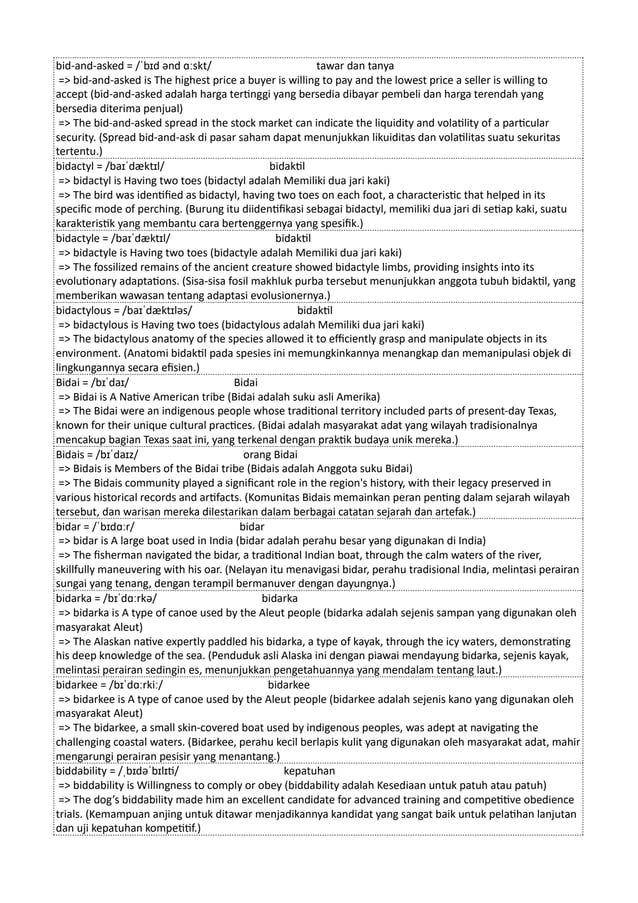 bid-and-asked = /ˈbɪd ənd ɑːskt/ tawar dan tanya
=> bid-and-asked is The highest price a buyer is willing to pay and the lowest price a seller is willing to accept (bid-and-asked adalah harga tertinggi yang bersedia dibayar pembeli dan harga terendah yang bersedia diterima penjual)
=> The bid-and-asked spread in the stock market can indicate the liquidity and volatility of a particular security. (Spread bid-and-ask di pasar saham dapat menunjukkan likuiditas dan volatilitas suatu sekuritas tertentu.)

bidactyl = /baɪˈdæktɪl/ bidaktil
=> bidactyl is Having two toes (bidactyl adalah Memiliki dua jari kaki)
=> The bird was identified as bidactyl, having two toes on each foot, a characteristic that helped in its specific mode of perching. (Burung itu diidentifikasi sebagai bidactyl, memiliki dua jari di setiap kaki, suatu karakteristik yang membantu cara bertenggernya yang spesifik.)

bidactyle = /baɪˈdæktɪl/ bidaktil
=> bidactyle is Having two toes (bidactyle adalah Memiliki dua jari kaki)
=> The fossilized remains of the ancient creature showed bidactyle limbs, providing insights into its evolutionary adaptations. (Sisa-sisa fosil makhluk purba tersebut menunjukkan anggota tubuh bidaktil, yang memberikan wawasan tentang adaptasi evolusionernya.)

bidactylous = /baɪˈdæktɪləs/ bidaktil
=> bidactylous is Having two toes (bidactylous adalah Memiliki dua jari kaki)
=> The bidactylous anatomy of the species allowed it to efficiently grasp and manipulate objects in its environment. (Anatomi bidaktil pada spesies ini memungkinkannya menangkap dan memanipulasi objek di lingkungannya secara efisien.)

Bidai = /bɪˈdaɪ/ Bidai
=> Bidai is A Native American tribe (Bidai adalah suku asli Amerika)
=> The Bidai were an indigenous people whose traditional territory included parts of present-day Texas, known for their unique cultural practices. (Bidai adalah masyarakat adat yang wilayah tradisionalnya mencakup bagian Texas saat ini, yang terkenal dengan praktik budaya unik mereka.)

Bidais = /bɪˈdaɪz/ orang Bidai
=> Bidais is Members of the Bidai tribe (Bidais adalah Anggota suku Bidai)
=> The Bidais community played a significant role in the region's history, with their legacy preserved in various historical records and artifacts. (Komunitas Bidais memainkan peran penting dalam sejarah wilayah tersebut, dan warisan mereka dilestarikan dalam berbagai catatan sejarah dan artefak.)

bidar = /ˈbɪdɑːr/ bidar
=> bidar is A large boat used in India (bidar adalah perahu besar yang digunakan di India)
=> The fisherman navigated the bidar, a traditional Indian boat, through the calm waters of the river, skillfully maneuvering with his oar. (Nelayan itu menavigasi bidar, perahu tradisional India, melintasi perairan sungai yang tenang, dengan terampil bermanuver dengan dayungnya.)

bidarka = /bɪˈdɑːrkə/ bidarka
=> bidarka is A type of canoe used by the Aleut people (bidarka adalah sejenis sampan yang digunakan oleh masyarakat Aleut)
=> The Alaskan native expertly paddled his bidarka, a type of kayak, through the icy waters, demonstrating his deep knowledge of the sea. (Penduduk asli Alaska ini dengan piawai mendayung bidarka, sejenis kayak, melintasi perairan sedingin es, menunjukkan pengetahuannya yang mendalam tentang laut.)

bidarkee = /bɪˈdɑːrkiː/ bidarkee
=> bidarkee is A type of canoe used by the Aleut people (bidarkee adalah sejenis kano yang digunakan oleh masyarakat Aleut)
=> The bidarkee, a small skin-covered boat used by indigenous peoples, was adept at navigating the challenging coastal waters. (Bidarkee, perahu kecil berlapis kulit yang digunakan oleh masyarakat adat, mahir mengarungi perairan pesisir yang menantang.)

biddability = /ˌbɪdəˈbɪlɪti/ kepatuhan
=> biddability is Willingness to comply or obey (biddability adalah Kesediaan untuk patuh atau patuh)
=> The dog's biddability made him an excellent candidate for advanced training and competitive obedience trials. (Kemampuan anjing untuk ditawar menjadikannya kandidat yang sangat baik untuk pelatihan lanjutan dan uji kepatuhan kompetitif.)